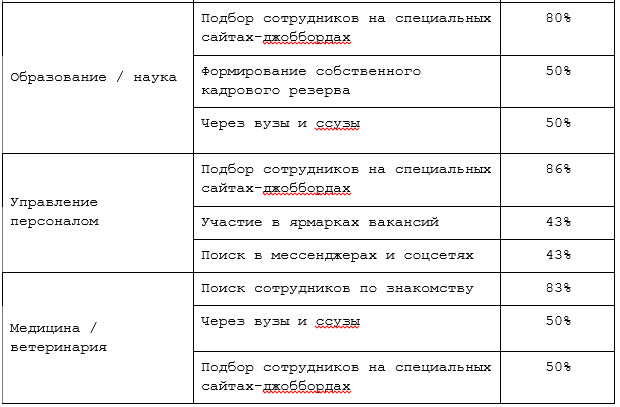 | | | |
|---|---|---|
| Образование / наука | Подбор сотрудников на специальных сайтах-джоббордах | 80% |
| | Формирование собственного кадрового резерва | 50% |
| | Через вузы и ссузы | 50% |
| Управление персоналом | Подбор сотрудников на специальных сайтах-джоббордах | 86% |
| | Участие в ярмарках вакансий | 43% |
| | Поиск в мессенджерах и соцсетях | 43% |
| Медицина / ветеринария | Поиск сотрудников по знакомству | 83% |
| | Через вузы и ссузы | 50% |
| | Подбор сотрудников на специальных сайтах-джоббордах | 50% |